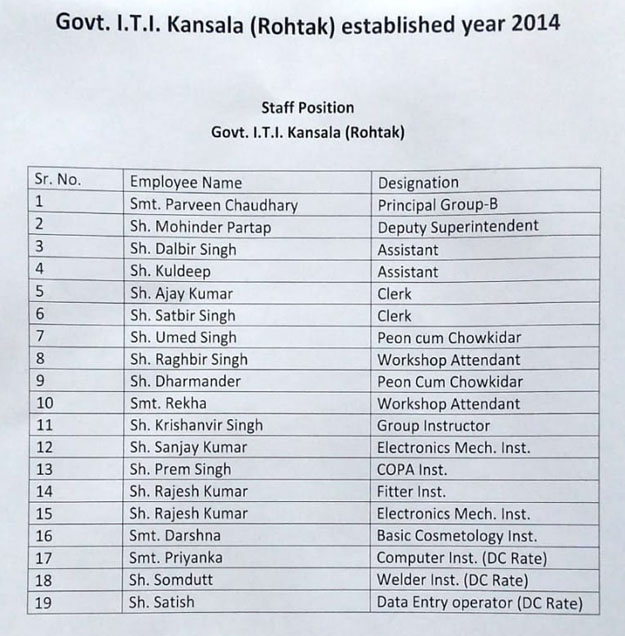 Govt. I.T.I. Kansala (Rohtak) established year 2014

Staff Position
Govt. I.T.I. Kansala (Rohtak)

| Sr. No. | Employee Name | Designation |
|---|---|---|
| 1 | Smt. Parveen Chaudhary | Principal Group-B |
| 2 | Sh. Mohinder Partap | Deputy Superintendent |
| 3 | Sh. Dalbir Singh | Assistant |
| 4 | Sh. Kuldeep | Assistant |
| 5 | Sh. Ajay Kumar | Clerk |
| 6 | Sh. Satbir Singh | Clerk |
| 7 | Sh. Umed Singh | Peon cum Chowkidar |
| 8 | Sh. Raghbir Singh | Workshop Attendant |
| 9 | Sh. Dharmander | Peon Cum Chowkidar |
| 10 | Smt. Rekha | Workshop Attendant |
| 11 | Sh. Krishanvir Singh | Group Instructor |
| 12 | Sh. Sanjay Kumar | Electronics Mech. Inst. |
| 13 | Sh. Prem Singh | COPA Inst. |
| 14 | Sh. Rajesh Kumar | Fitter Inst. |
| 15 | Sh. Rajesh Kumar | Electronics Mech. Inst. |
| 16 | Smt. Darshna | Basic Cosmetology Inst. |
| 17 | Smt. Priyanka | Computer Inst. (DC Rate) |
| 18 | Sh. Somdutt | Welder Inst. (DC Rate) |
| 19 | Sh. Satish | Data Entry operator (DC Rate) |